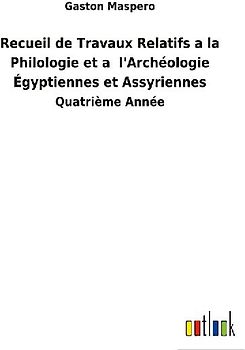 Gaston Maspero

Recueil de Travaux Relatifs a la Philologie et a l'Archéologie Égyptiennes et Assyriennes

Quatrième Année

outlook